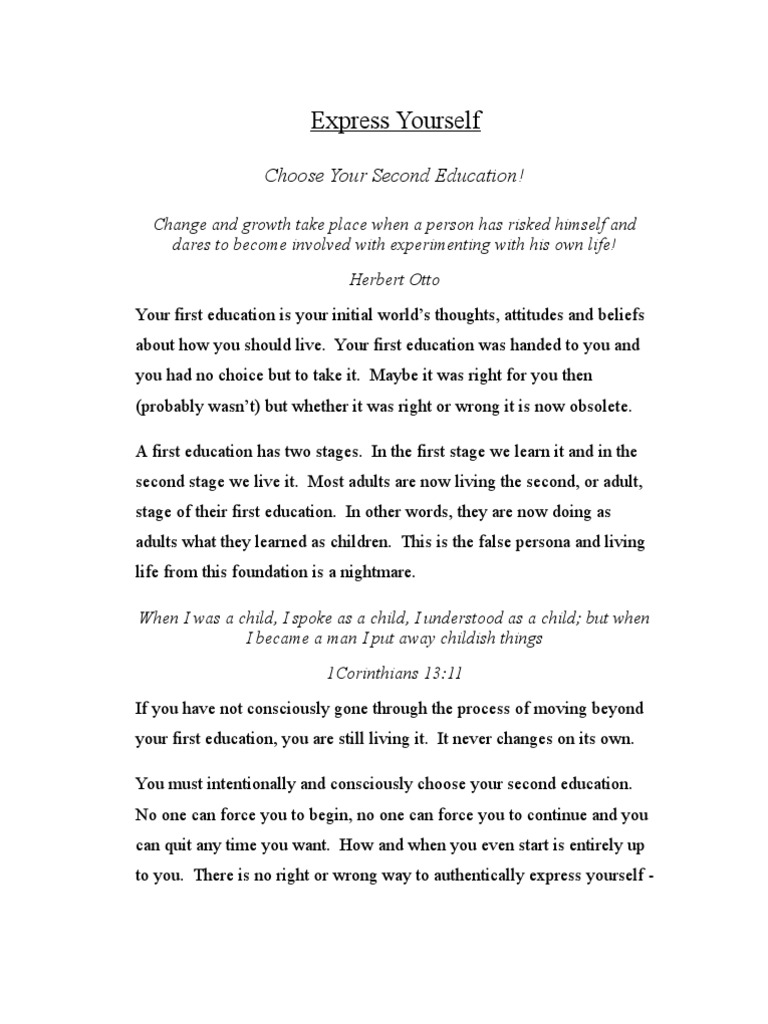 Express Yourself

Choose Your Second Education!

Change and growth take place when a person has risked himself and dares to become involved with experimenting with his own life!

Herbert Otto

Your first education is your initial world's thoughts, attitudes and beliefs about how you should live. Your first education was handed to you and you had no choice but to take it. Maybe it was right for you then (probably wasn't) but whether it was right or wrong it is now obsolete.

A first education has two stages. In the first stage we learn it and in the second stage we live it. Most adults are now living the second, or adult, stage of their first education. In other words, they are now doing as adults what they learned as children. This is the false persona and living life from this foundation is a nightmare.

When I was a child, I spoke as a child, I understood as a child; but when I became a man I put away childish things

1Corinthians 13:11

If you have not consciously gone through the process of moving beyond your first education, you are still living it. It never changes on its own.

You must intentionally and consciously choose your second education. No one can force you to begin, no one can force you to continue and you can quit any time you want. How and when you even start is entirely up to you. There is no right or wrong way to authentically express yourself -